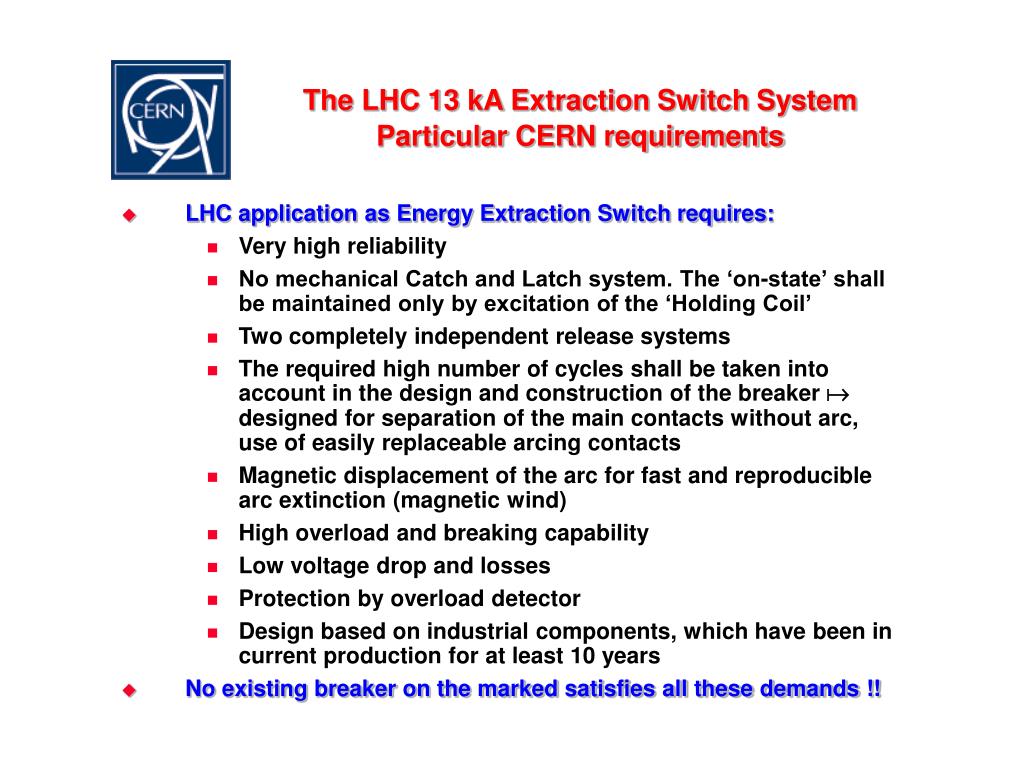 CERN

The LHC 13 kA Extraction Switch System
Particular CERN requirements

LHC application as Energy Extraction Switch requires:

Very high reliability

No mechanical Catch and Latch system. The ‘on-state’ shall be maintained only by excitation of the ‘Holding Coil’

Two completely independent release systems

The required high number of cycles shall be taken into account in the design and construction of the breaker $\mapsto$ designed for separation of the main contacts without arc, use of easily replaceable arcing contacts

Magnetic displacement of the arc for fast and reproducible arc extinction (magnetic wind)

High overload and breaking capability

Low voltage drop and losses

Protection by overload detector

Design based on industrial components, which have been in current production for at least 10 years

No existing breaker on the marked satisfies all these demands !!